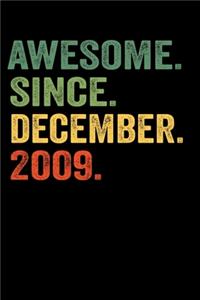 AWESOME.
SINCE.
DECEMBER.
2009.